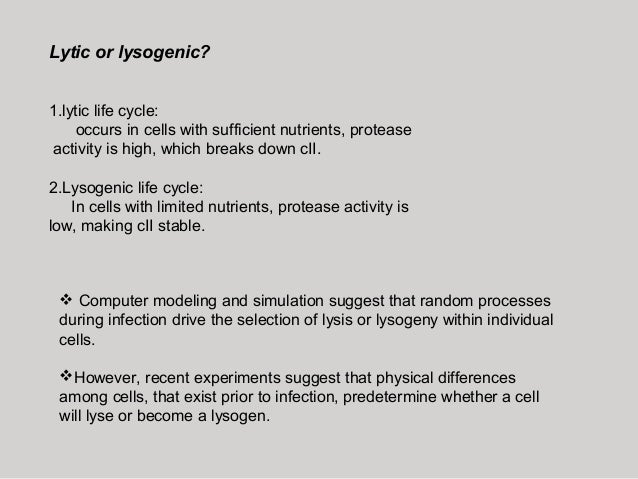 Lytic or lysogenic?

1.lytic life cycle:
occurs in cells with sufficient nutrients, protease activity is high, which breaks down cII.

2.Lysogenic life cycle:
In cells with limited nutrients, protease activity is low, making cII stable.

❖ Computer modeling and simulation suggest that random processes during infection drive the selection of lysis or lysogeny within individual cells.

❖However, recent experiments suggest that physical differences among cells, that exist prior to infection, predetermine whether a cell will lyse or become a lysogen.